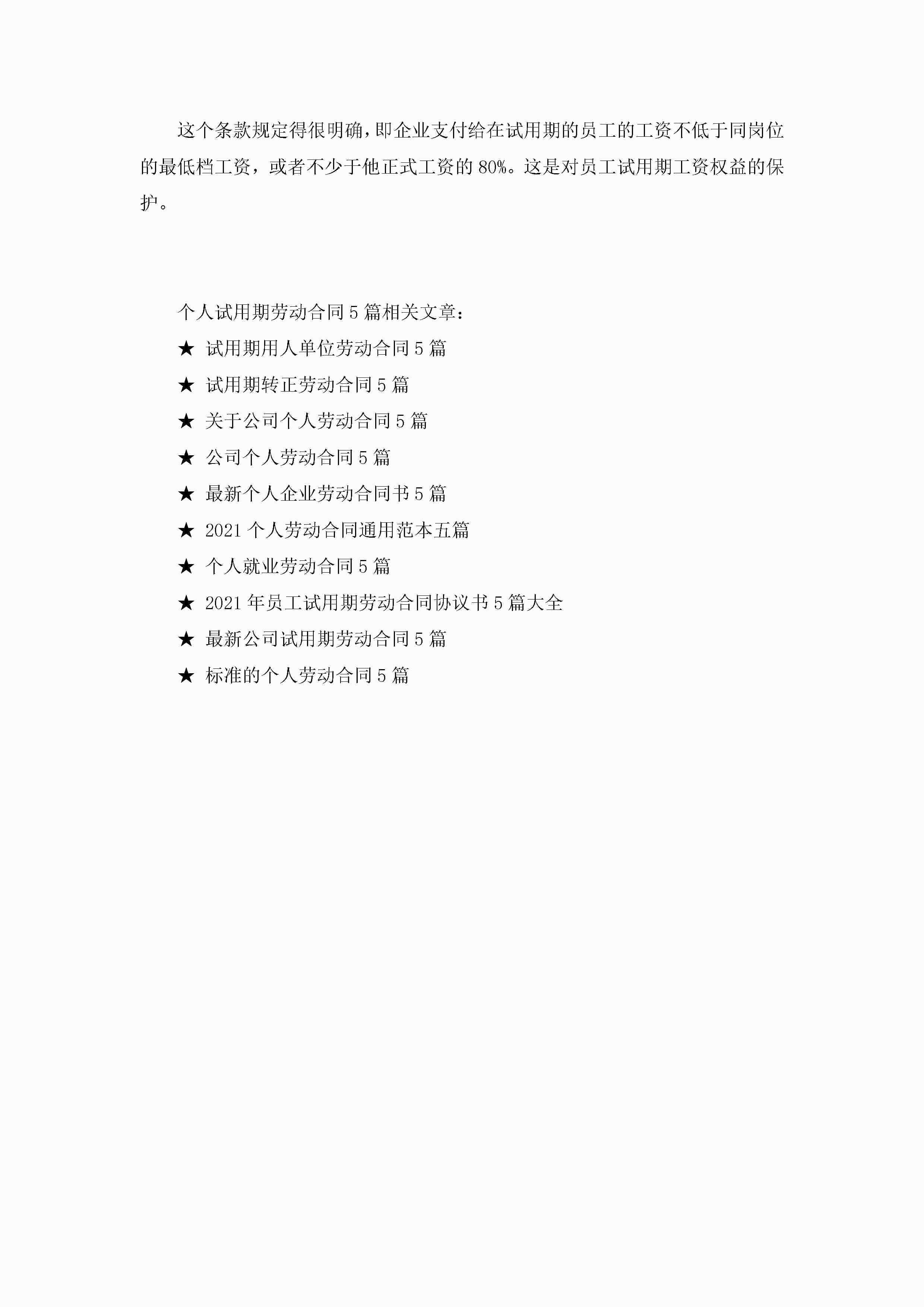 这个条款规定得很明确，即企业支付给在试用期的员工的工资不低于同岗位的最低档工资，或者不少于他正式工资的80%。这是对员工试用期工资权益的保护。

个人试用期劳动合同5篇相关文章：

★ 试用期用人单位劳动合同5篇

★ 试用期转正劳动合同5篇

★ 关于公司个人劳动合同5篇

★ 公司个人劳动合同5篇

★ 最新个人企业劳动合同书5篇

★ 2021个人劳动合同通用范本五篇

★ 个人就业劳动合同5篇

★ 2021年员工试用期劳动合同协议书5篇大全

★ 最新公司试用期劳动合同5篇

★ 标准的个人劳动合同5篇